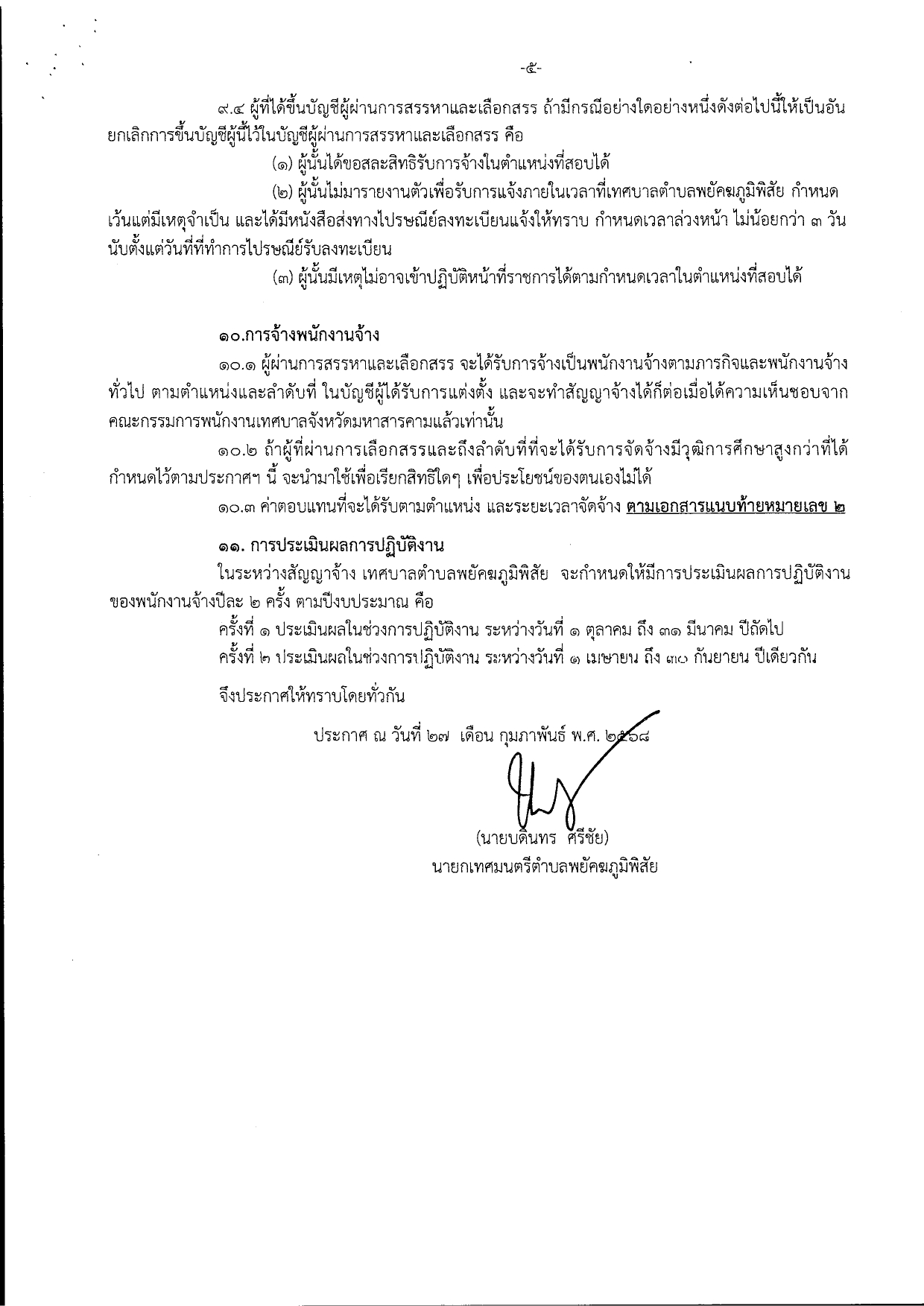 -๕-

๙.๔ ผู้ที่ได้ขึ้นบัญชีผู้ผ่านการสรรหาและเลือกสรร ถ้ามีกรณีอย่างใดอย่างหนึ่งดังต่อไปนี้ให้เป็นอันยกเลิกการขึ้นบัญชีผู้นี้ไว้ในบัญชีผู้ผ่านการสรรหาและเลือกสรร คือ

(๑) ผู้นั้นได้ขอสละสิทธิรับการจ้างในตำแหน่งที่สอบได้

(๒) ผู้นั้นไม่มารายงานตัวเพื่อรับการแจ้งภายในเวลาที่เทศบาลตำบลพยัคฆภูมิพิสัย กำหนด เว้นแต่มีเหตุจำเป็น และได้มีหนังสือส่งทางไปรษณีย์ลงทะเบียนแจ้งให้ทราบ กำหนดเวลาล่วงหน้า ไม่น้อยกว่า ๓ วัน นับตั้งแต่วันที่ที่ทำการไปรษณีย์รับลงทะเบียน

(๓) ผู้นั้นมีเหตุไม่อาจเข้าปฏิบัติหน้าที่ราชการได้ตามกำหนดเวลาในตำแหน่งที่สอบได้

๑๐.การจ้างพนักงานจ้าง

๑๐.๑ ผู้ผ่านการสรรหาและเลือกสรร จะได้รับการจ้างเป็นพนักงานจ้างตามภารกิจและพนักงานจ้างทั่วไป ตามตำแหน่งและลำดับที่ ในบัญชีผู้ได้รับการแต่งตั้ง และจะทำสัญญาจ้างได้ก็ต่อเมื่อได้ความเห็นชอบจากคณะกรรมการพนักงานเทศบาลจังหวัดมหาสารคามแล้วเท่านั้น

๑๐.๒ ถ้าผู้ที่ผ่านการเลือกสรรและถึงลำดับที่ที่จะได้รับการจัดจ้างมีวุฒิการศึกษาสูงกว่าที่ได้กำหนดไว้ตามประกาศฯ นี้ จะนำมาใช้เพื่อเรียกสิทธิใดๆ เพื่อประโยชน์ของตนเองไม่ได้

๑๐.๓ ค่าตอบแทนที่จะได้รับตามตำแหน่ง และระยะเวลาจัดจ้าง ตามเอกสารแนบท้ายหมายเลข ๒

๑๑. การประเมินผลการปฏิบัติงาน

ในระหว่างสัญญาจ้าง เทศบาลตำบลพยัคฆภูมิพิสัย จะกำหนดให้มีการประเมินผลการปฏิบัติงานของพนักงานจ้างปีละ ๒ ครั้ง ตามปีงบประมาณ คือ

ครั้งที่ ๑ ประเมินผลในช่วงการปฏิบัติงาน ระหว่างวันที่ ๑ ตุลาคม ถึง ๓๑ มีนาคม ปีถัดไป

ครั้งที่ ๒ ประเมินผลในช่วงการปฏิบัติงาน ระหว่างวันที่ ๑ เมษายน ถึง ๓๐ กันยายน ปีเดียวกัน

จึงประกาศให้ทราบโดยทั่วกัน

ประกาศ ณ วันที่ ๒๗ เดือน กุมภาพันธ์ พ.ศ. ๒๕๖๘

(นายบดินทร ศรีชัย)
นายกเทศมนตรีตำบลพยัคฆภูมิพิสัย